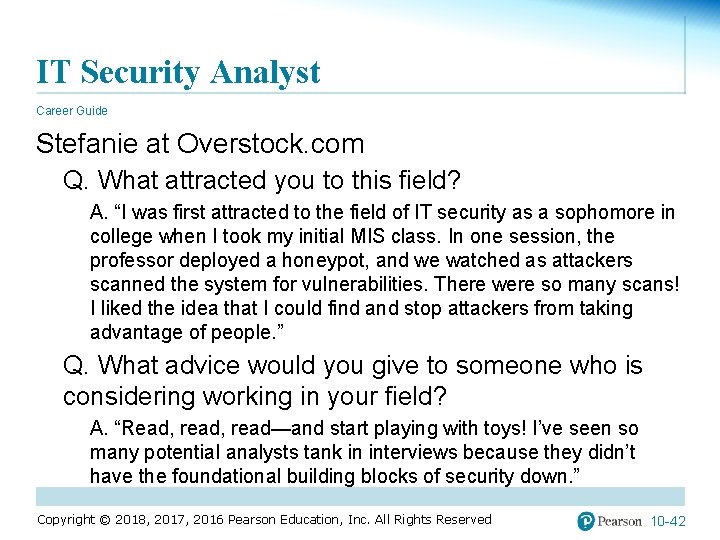 IT Security Analyst

Career Guide

Stefanie at Overstock.com

Q. What attracted you to this field?

A. “I was first attracted to the field of IT security as a sophomore in college when I took my initial MIS class. In one session, the professor deployed a honeypot, and we watched as attackers scanned the system for vulnerabilities. There were so many scans! I liked the idea that I could find and stop attackers from taking advantage of people.”

Q. What advice would you give to someone who is considering working in your field?

A. “Read, read, read—and start playing with toys! I’ve seen so many potential analysts tank in interviews because they didn’t have the foundational building blocks of security down.”

Copyright © 2018, 2017, 2016 Pearson Education, Inc. All Rights Reserved

Pearson 10-42